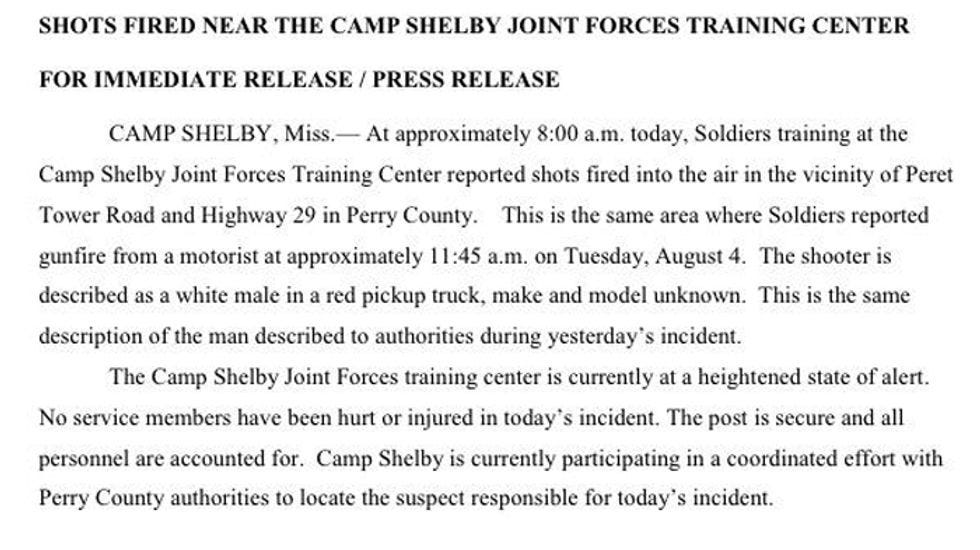 SHOTS FIRED NEAR THE CAMP SHELBY JOINT FORCES TRAINING CENTER

FOR IMMEDIATE RELEASE / PRESS RELEASE

CAMP SHELBY, Miss.— At approximately 8:00 a.m. today, Soldiers training at the Camp Shelby Joint Forces Training Center reported shots fired into the air in the vicinity of Peret Tower Road and Highway 29 in Perry County. This is the same area where Soldiers reported gunfire from a motorist at approximately 11:45 a.m. on Tuesday, August 4. The shooter is described as a white male in a red pickup truck, make and model unknown. This is the same description of the man described to authorities during yesterday's incident.

The Camp Shelby Joint Forces training center is currently at a heightened state of alert. No service members have been hurt or injured in today's incident. The post is secure and all personnel are accounted for. Camp Shelby is currently participating in a coordinated effort with Perry County authorities to locate the suspect responsible for today's incident.